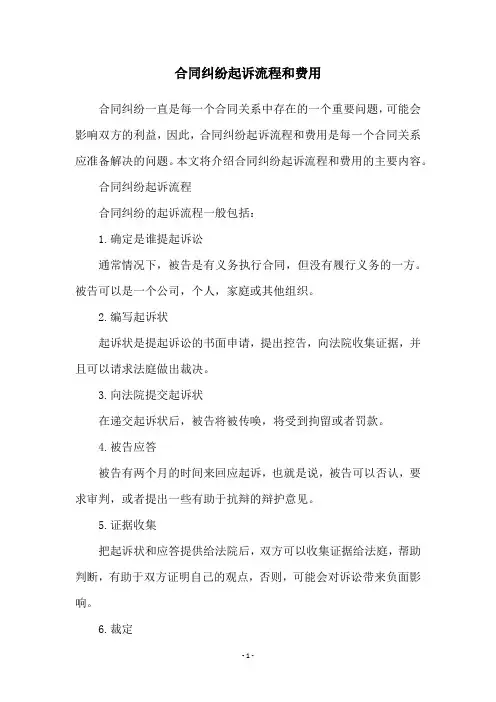 合同纠纷起诉流程和费用

合同纠纷一直是每一个合同关系中存在的一个重要问题，可能会影响双方的利益，因此，合同纠纷起诉流程和费用是每一个合同关系应准备解决的问题。本文将介绍合同纠纷起诉流程和费用的主要内容。

合同纠纷起诉流程

合同纠纷的起诉流程一般包括：

1.确定是谁提起诉讼

通常情况下，被告是有义务执行合同，但没有履行义务的一方。被告可以是一个公司，个人，家庭或其他组织。

2.编写起诉状

起诉状是提起诉讼的书面申请，提出控告，向法院收集证据，并且可以请求法庭做出裁决。

3.向法院提交起诉状

在递交起诉状后，被告将被传唤，将受到拘留或者罚款。

4.被告应答

被告有两个月的时间来回应起诉，也就是说，被告可以否认，要求审判，或者提出一些有助于抗辩的辩护意见。

5.证据收集

把起诉状和应答提供给法院后，双方可以收集证据给法庭，帮助判断，有助于双方证明自己的观点，否则，可能会对诉讼带来负面影响。

6.裁定

-1-